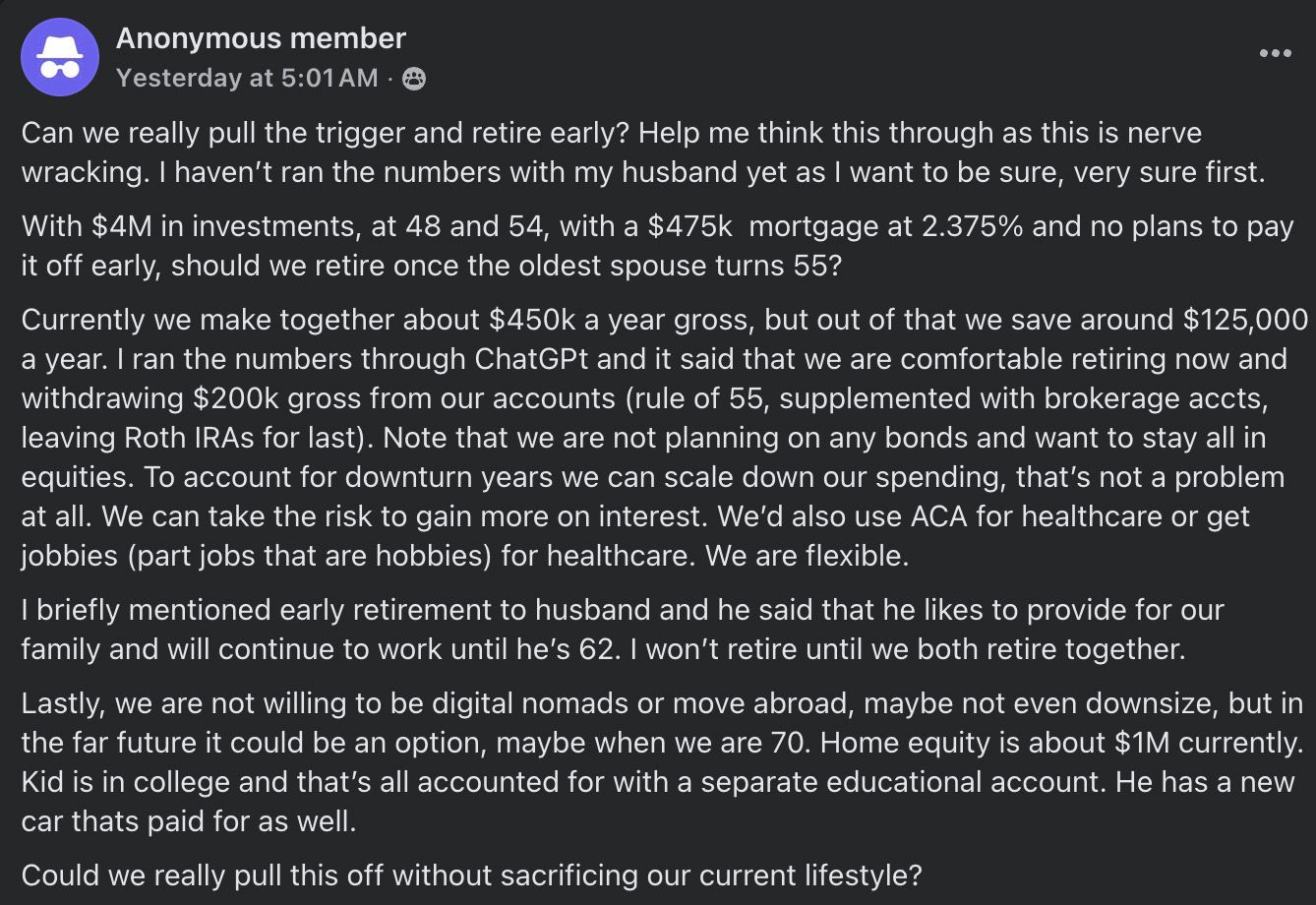 Anonymous member
Yesterday at 5:01 AM ·

Can we really pull the trigger and retire early? Help me think this through as this is nerve wracking. I haven't ran the numbers with my husband yet as I want to be sure, very sure first.

With \$4M in investments, at 48 and 54, with a \$475k mortgage at 2.375% and no plans to pay it off early, should we retire once the oldest spouse turns 55?

Currently we make together about \$450k a year gross, but out of that we save around \$125,000 a year. I ran the numbers through ChatGPt and it said that we are comfortable retiring now and withdrawing \$200k gross from our accounts (rule of 55, supplemented with brokerage accts, leaving Roth IRAs for last). Note that we are not planning on any bonds and want to stay all in equities. To account for downturn years we can scale down our spending, that's not a problem at all. We can take the risk to gain more on interest. We'd also use ACA for healthcare or get jobbies (part jobs that are hobbies) for healthcare. We are flexible.

I briefly mentioned early retirement to husband and he said that he likes to provide for our family and will continue to work until he's 62. I won't retire until we both retire together.

Lastly, we are not willing to be digital nomads or move abroad, maybe not even downsize, but in the far future it could be an option, maybe when we are 70. Home equity is about \$1M currently. Kid is in college and that's all accounted for with a separate educational account. He has a new car thats paid for as well.

Could we really pull this off without sacrificing our current lifestyle?